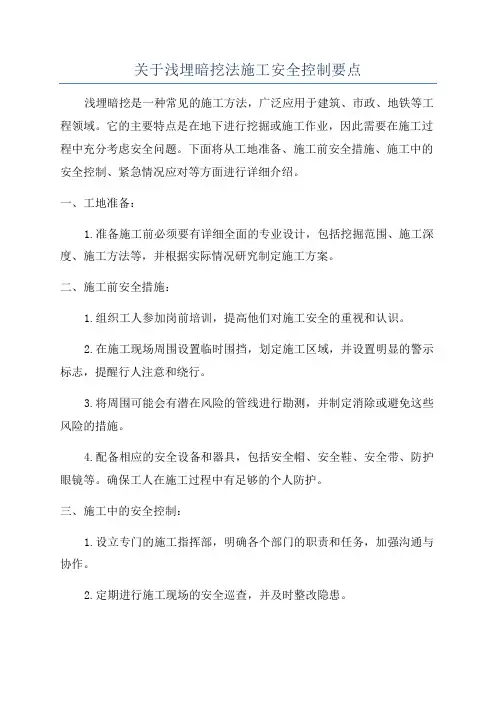 关于浅埋暗挖法施工安全控制要点

浅埋暗挖是一种常见的施工方法，广泛应用于建筑、市政、地铁等工程领域。它的主要特点是在地下进行挖掘或施工作业，因此需要在施工过程中充分考虑安全问题。下面将从工地准备、施工前安全措施、施工中的安全控制、紧急情况应对等方面进行详细介绍。

一、工地准备：

1.准备施工前必须要有详细全面的专业设计，包括挖掘范围、施工深度、施工方法等，并根据实际情况研究制定施工方案。

二、施工前安全措施：

1.组织工人参加岗前培训，提高他们对施工安全的重视和认识。

2.在施工现场周围设置临时围挡，划定施工区域，并设置明显的警示标志，提醒行人注意和绕行。

3.将周围可能会有潜在风险的管线进行勘测，并制定消除或避免这些风险的措施。

4.配备相应的安全设备和器具，包括安全帽、安全鞋、安全带、防护眼镜等。确保工人在施工过程中有足够的个人防护。

三、施工中的安全控制：

1.设立专门的施工指挥部，明确各个部门的职责和任务，加强沟通与协作。

2.定期进行施工现场的安全巡查，并及时整改隐患。